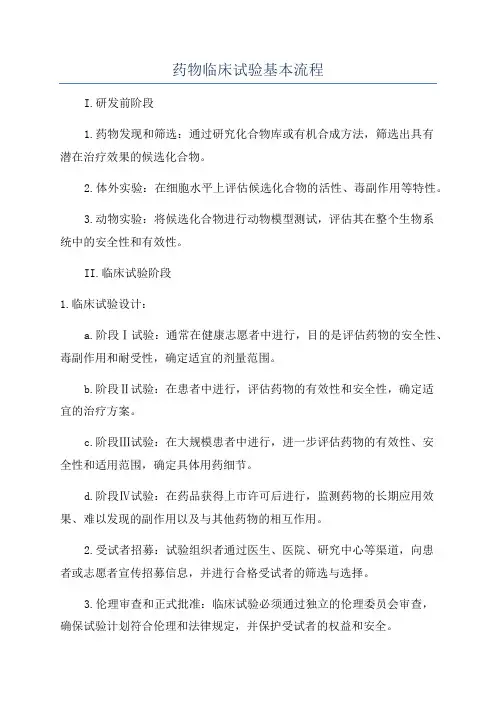 药物临床试验基本流程

I.研发前阶段

1.药物发现和筛选：通过研究化合物库或有机合成方法，筛选出具有潜在治疗效果的候选化合物。

2.体外实验：在细胞水平上评估候选化合物的活性、毒副作用等特性。

3.动物实验：将候选化合物进行动物模型测试，评估其在整个生物系统中的安全性和有效性。

II.临床试验阶段

1.临床试验设计：

a.阶段Ⅰ试验：通常在健康志愿者中进行，目的是评估药物的安全性、毒副作用和耐受性，确定适宜的剂量范围。

b.阶段Ⅱ试验：在患者中进行，评估药物的有效性和安全性，确定适宜的治疗方案。

c.阶段Ⅲ试验：在大规模患者中进行，进一步评估药物的有效性、安全性和适用范围，确定具体用药细节。

d.阶段Ⅳ试验：在药品获得上市许可后进行，监测药物的长期应用效果、难以发现的副作用以及与其他药物的相互作用。

2.受试者招募：试验组织者通过医生、医院、研究中心等渠道，向患者或志愿者宣传招募信息，并进行合格受试者的筛选与选择。

3.伦理审查和正式批准：临床试验必须通过独立的伦理委员会审查，确保试验计划符合伦理和法律规定，并保护受试者的权益和安全。